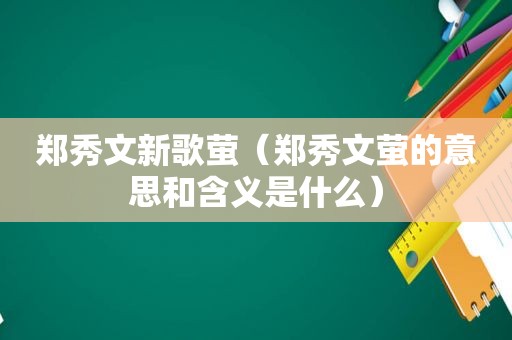 郑秀文新歌萤（郑秀文萤的意思和含义是什么）